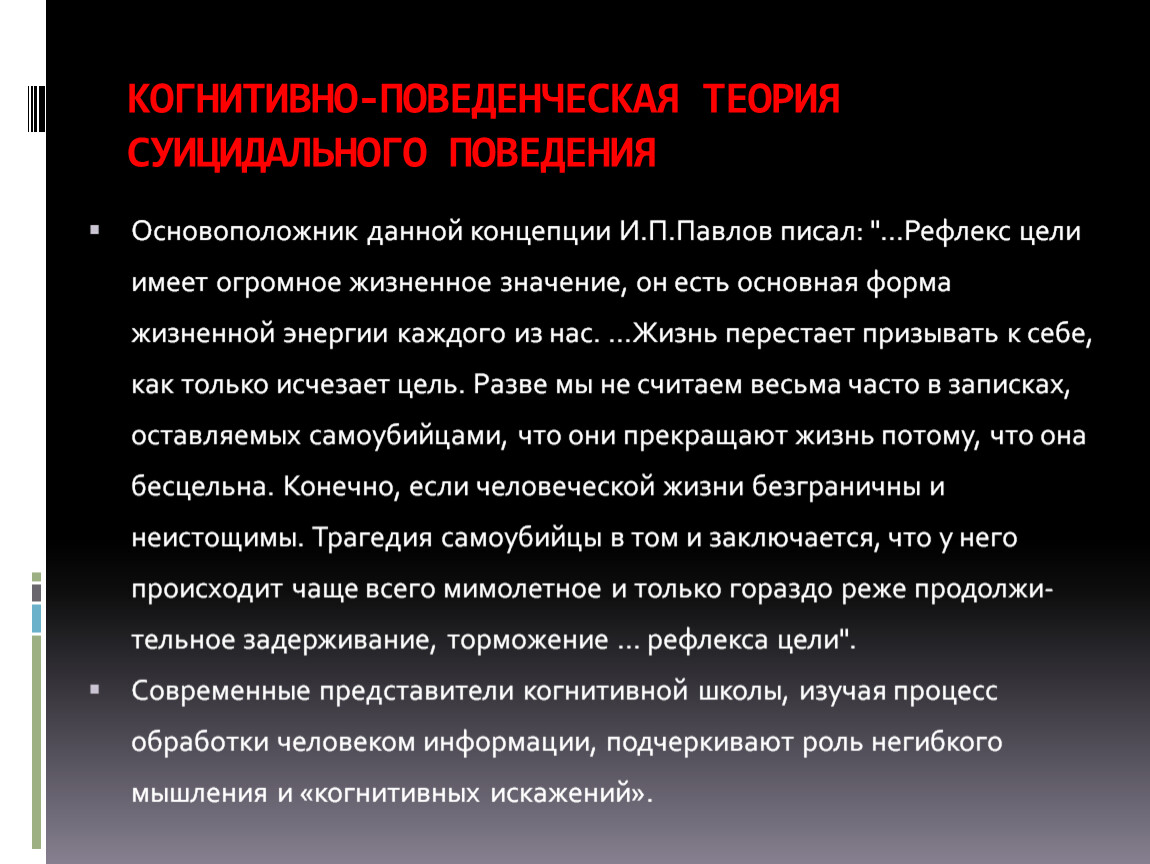 КОГНИТИВНО-ПОВЕДЕНЧЕСКАЯ ТЕОРИЯ СУИЦИДАЛЬНОГО ПОВЕДЕНИЯ

Основоположник данной концепции И.П.Павлов писал: "...Рефлекс цели имеет огромное жизненное значение, он есть основная форма жизненной энергии каждого из нас. ...Жизнь перестает призывать к себе, как только исчезает цель. Разве мы не считаем весьма часто в записках, оставляемых самоубийцами, что они прекращают жизнь потому, что она бесцельна. Конечно, если человеческой жизни безграничны и неистощимы. Трагедия самоубийцы в том и заключается, что у него происходит чаще всего мимолетное и только гораздо реже продолжительное задерживание, торможение ... рефлекса цели".

Современные представители когнитивной школы, изучая процесс обработки человеком информации, подчеркивают роль негибкого мышления и «когнитивных искажений».